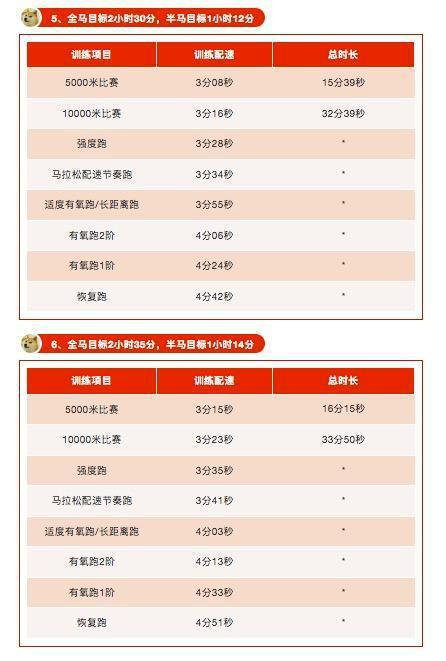 5、全马目标2小时30分，半马目标1小时12分

| 训练项目 | 训练配速 | 总时长 |
|---|---|---|
| 5000米比赛 | 3分08秒 | 15分39秒 |
| 10000米比赛 | 3分16秒 | 32分39秒 |
| 强度跑 | 3分28秒 | * |
| 马拉松配速节奏跑 | 3分34秒 | * |
| 适度有氧跑/长距离跑 | 3分55秒 | * |
| 有氧跑2阶 | 4分06秒 | * |
| 有氧跑1阶 | 4分24秒 | * |
| 恢复跑 | 4分42秒 | * |

6、全马目标2小时35分，半马目标1小时14分

| 训练项目 | 训练配速 | 总时长 |
|---|---|---|
| 5000米比赛 | 3分15秒 | 16分15秒 |
| 10000米比赛 | 3分23秒 | 33分50秒 |
| 强度跑 | 3分35秒 | * |
| 马拉松配速节奏跑 | 3分41秒 | * |
| 适度有氧跑/长距离跑 | 4分03秒 | * |
| 有氧跑2阶 | 4分13秒 | * |
| 有氧跑1阶 | 4分33秒 | * |
| 恢复跑 | 4分51秒 | * |